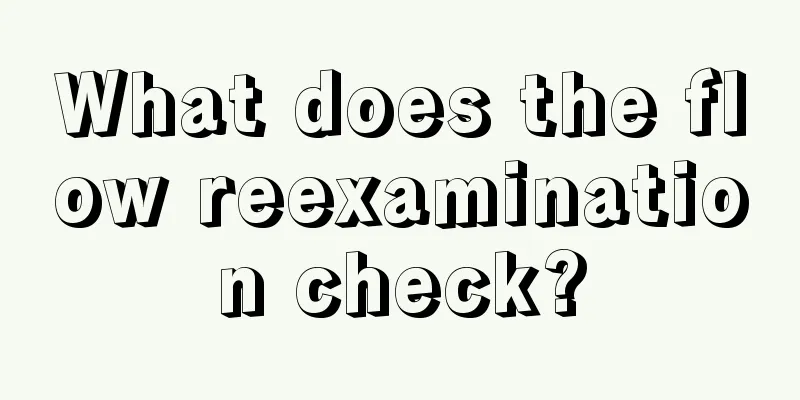 What does the flow reexamination check?